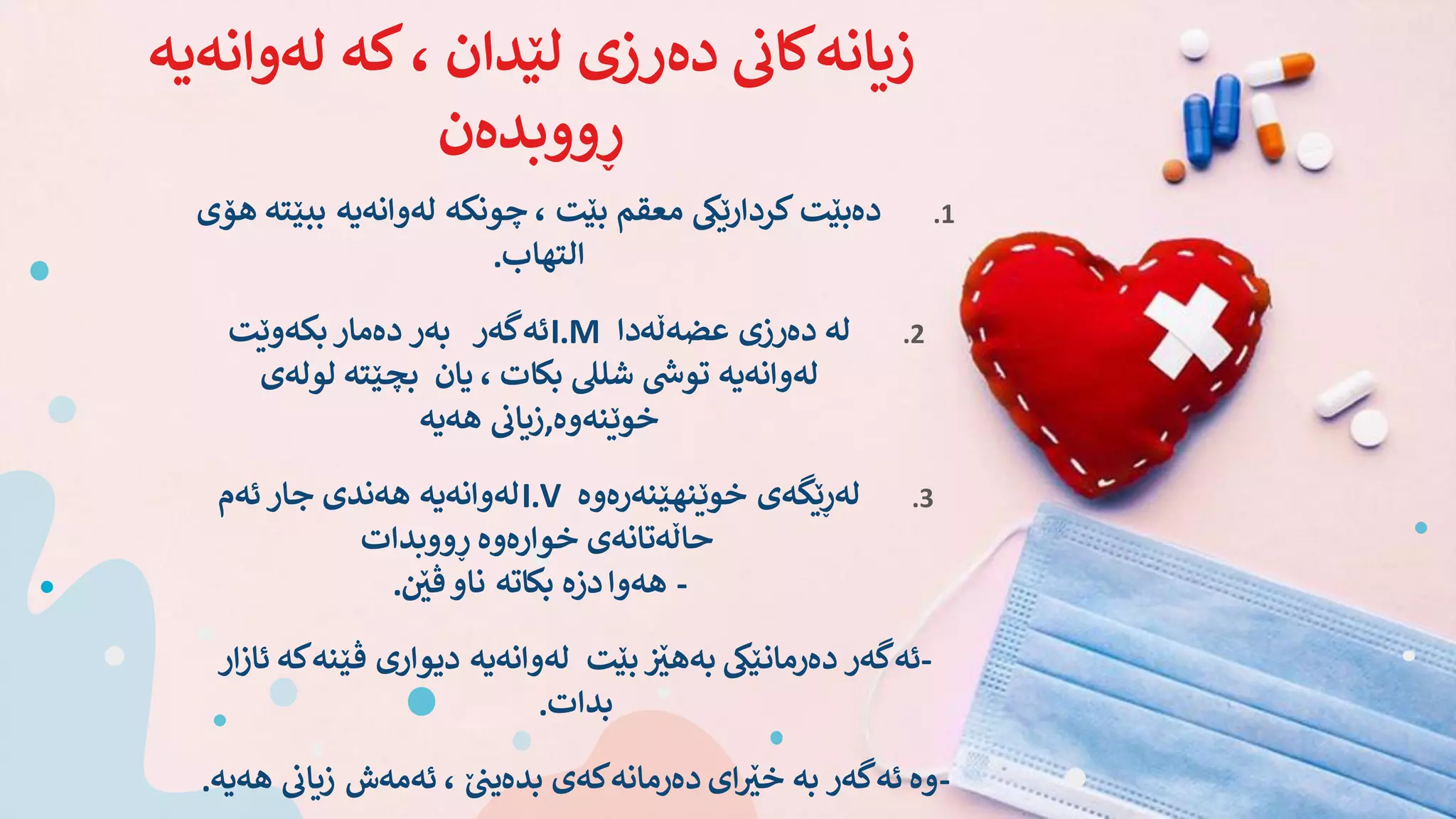 زیانەکانی دەرزی لێدان ، کە لەوانەیە ڕووبدەن

1. دەبێت کردارێکی معقم بێت ، چونکە لەوانەیە ببێتە هۆی التهاب.

2. لە دەرزی عضەڵەدا I.M ئەگەر بەر دەمار بکەوێت لەوانەیە توشی شللی بکات ، یان بچێتە لولەی خوێنەوە,زیانی هەیە

3. لەڕێگەی خوێنهێنەرەوە I.V لەوانەیە هەندی جار ئەم حاڵەتانەی خوارەوە ڕووبدات
- هەوا دزە بکاتە ناو ڤێن.

-ئەگەر دەرمانێکی بەهێز بێت لەوانەیە دیواری ڤێنەکە ئازار بدات.

-وە ئەگەر بە خێرای دەرمانەکەی بدەینێ ، ئەمەش زیانی هەیە.